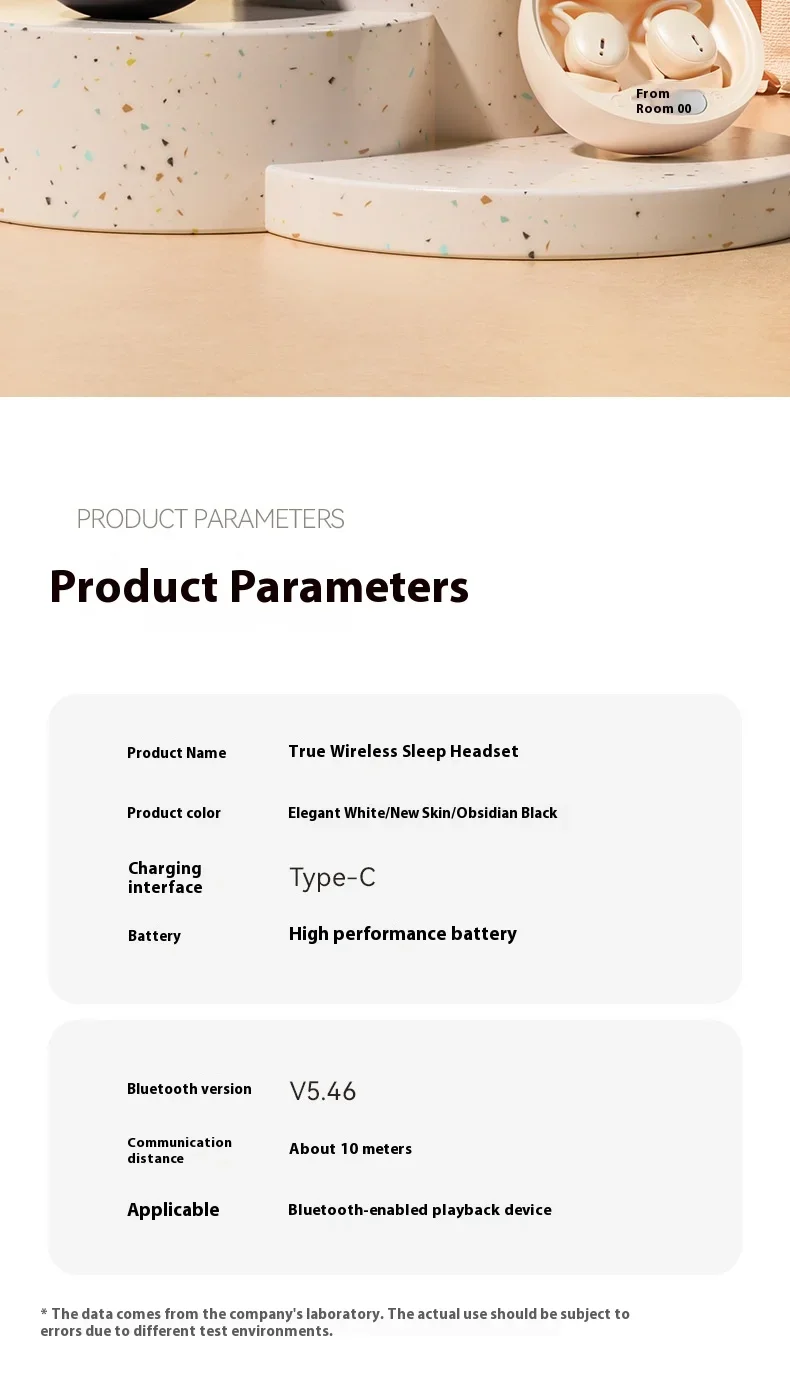 From
Room 00

PRODUCT PARAMETERS

Product Parameters

Product Name
True Wireless Sleep Headset

Product color
Elegant White/New Skin/Obsidian Black

Charging interface
Type-C

Battery
High performance battery

Bluetooth version
V5.46

Communication distance
About 10 meters

Applicable
Bluetooth-enabled playback device

* The data comes from the company's laboratory. The actual use should be subject to errors due to different test environments.